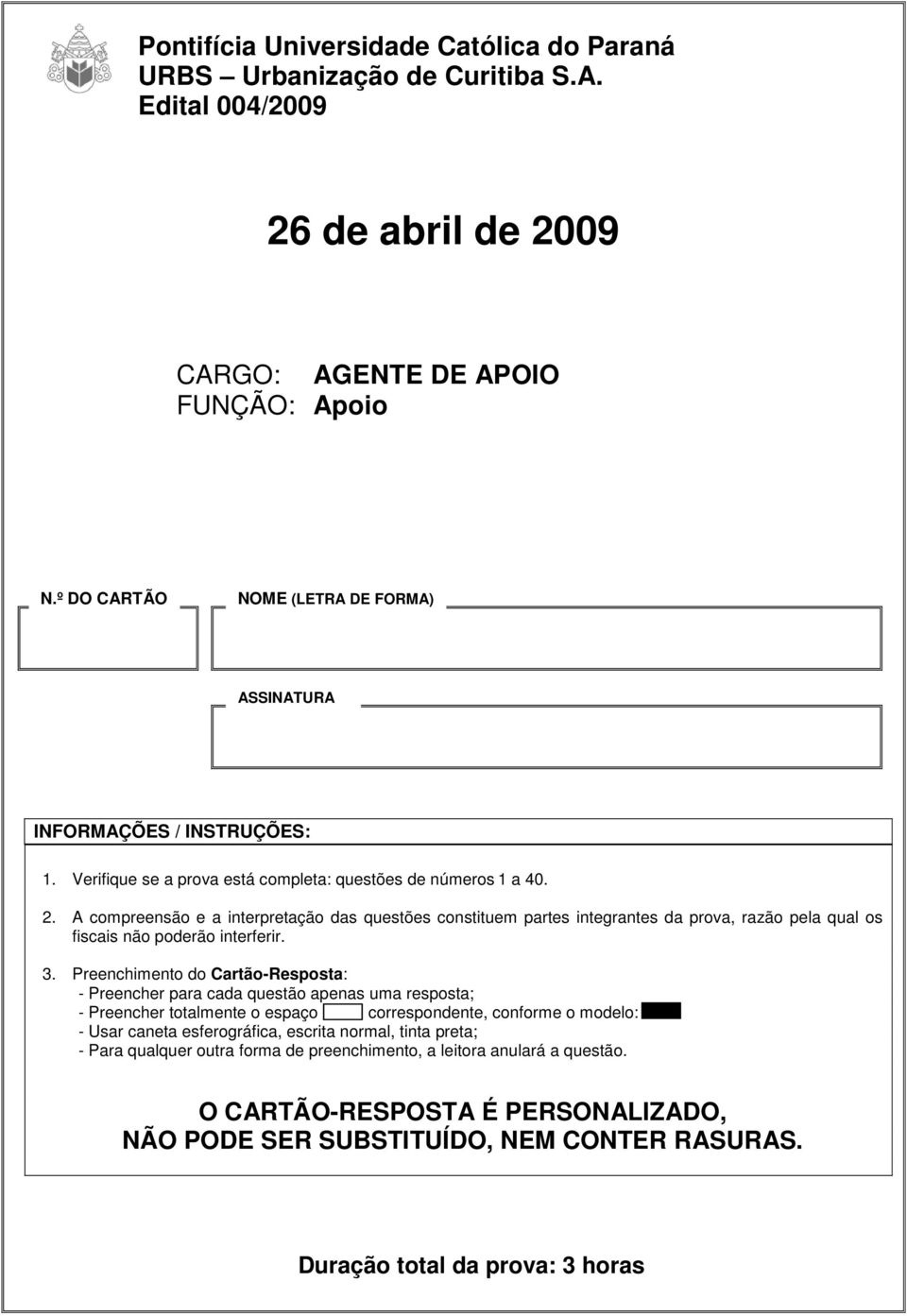 Pontifícia Universidade Católica do Paraná
URBS – Urbanização de Curitiba S.A.
Edital 004/2009

26 de abril de 2009

CARGO: AGENTE DE APOIO
FUNÇÃO: Apoio

N.º DO CARTÃO

NOME (LETRA DE FORMA)

ASSINATURA

INFORMAÇÕES / INSTRUÇÕES:

1. Verifique se a prova está completa: questões de números 1 a 40.

2. A compreensão e a interpretação das questões constituem partes integrantes da prova, razão pela qual os fiscais não poderão interferir.

3. Preenchimento do Cartão-Resposta:
- Preencher para cada questão apenas uma resposta;
- Preencher totalmente o espaço correspondente, conforme o modelo:
- Usar caneta esferográfica, escrita normal, tinta preta;
- Para qualquer outra forma de preenchimento, a leitora anulará a questão.

O CARTÃO-RESPOSTA É PERSONALIZADO,
NÃO PODE SER SUBSTITUÍDO, NEM CONTER RASURAS.

Duração total da prova: 3 horas